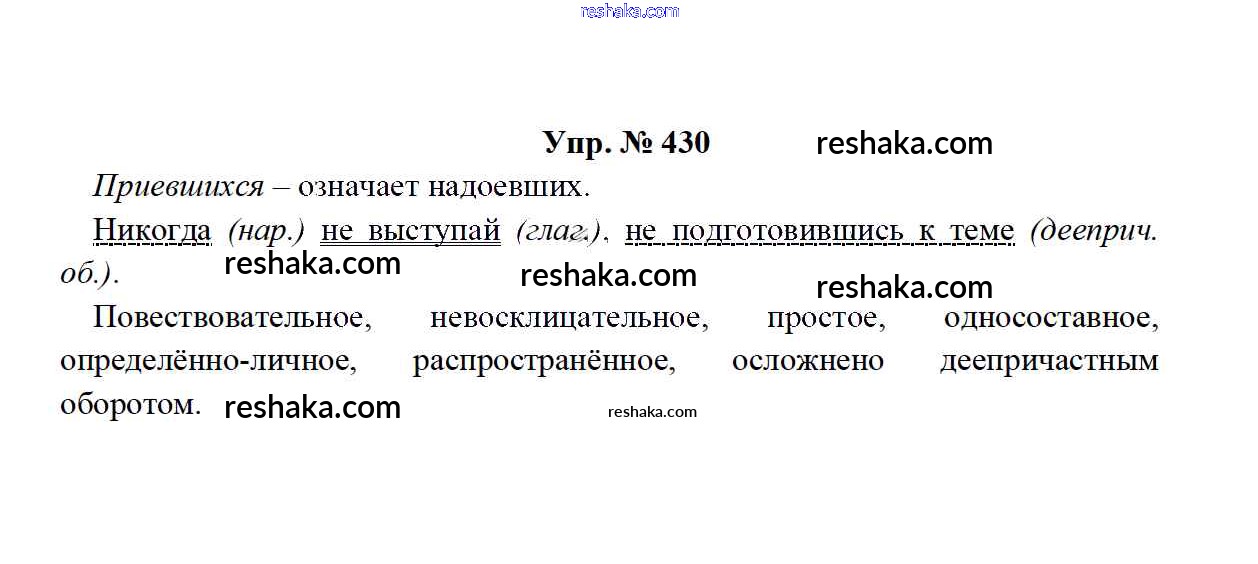 Упр. № 430

Приевшихся – означает надоевших.

Никогда (нар.) не выступай (глаг.), не подготовившись к теме (дееприч. об.).

Повествовательное, невосклицательное, простое, односоставное, определённо-личное, распространённое, осложнено деепричастным оборотом.

reshaka.com